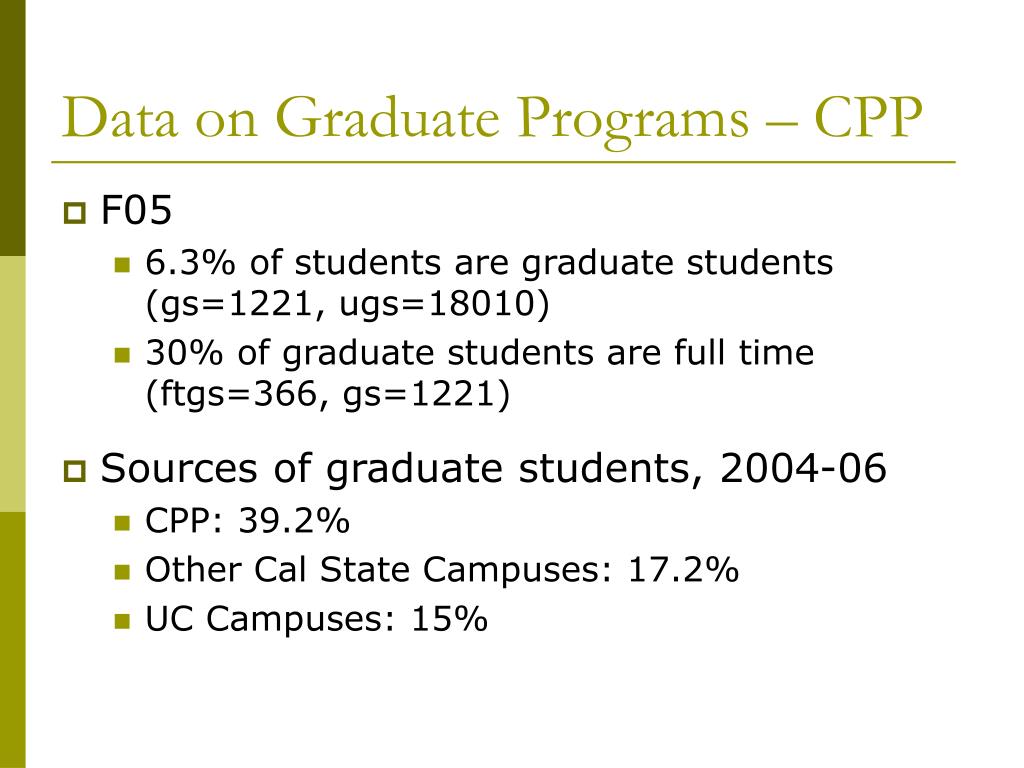 Data on Graduate Programs – CPP

F05

6.3% of students are graduate students (gs=1221, ugs=18010)

30% of graduate students are full time (ftgs=366, gs=1221)

Sources of graduate students, 2004-06

CPP: 39.2%

Other Cal State Campuses: 17.2%

UC Campuses: 15%